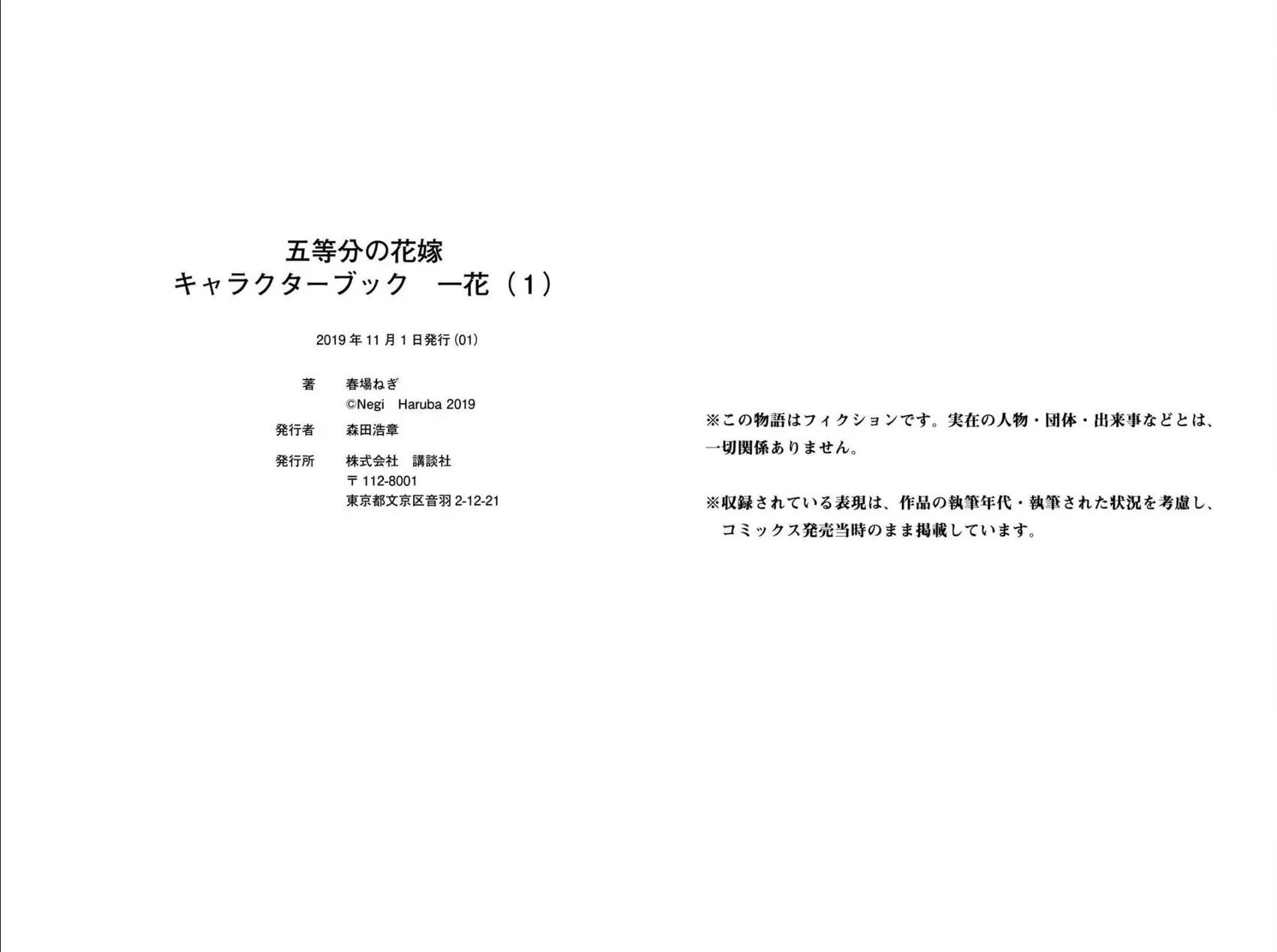 五等分の花嫁
キャラクターブック 一花（1）

2019年11月1日発行（01）

著 春場ねぎ
©Negi Haruba 2019

発行者 森田浩章

発行所 株式会社 講談社
〒112-8001
東京都文京区音羽2-12-21

※この物語はフィクションです。実在の人物・団体・出来事などとは、一切関係ありません。

※収録されている表現は、作品の執筆年代・執筆された状況を考慮し、コミックス発売当時のまま掲載しています。